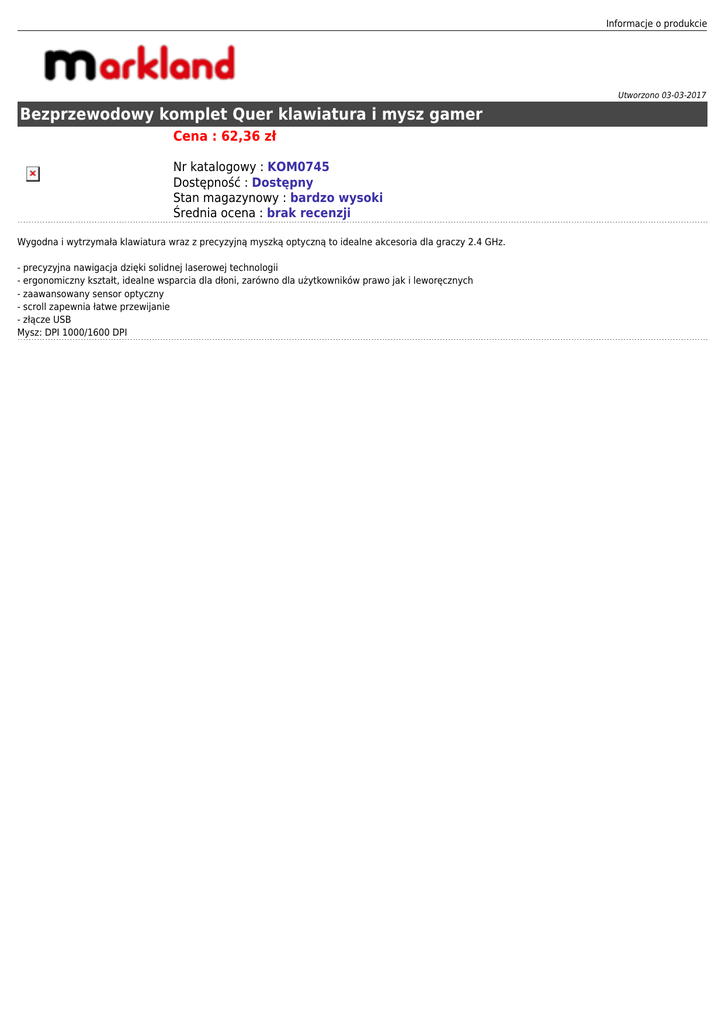 Informacje o produkcie

markland

Utworzono 03-03-2017

Bezprzewodowy komplet Quer klawiatura i mysz gamer

Cena : 62,36 zł

Nr katalogowy : KOM0745
Dostępność : Dostępny
Stan magazynowy : bardzo wysoki
Średnia ocena : brak recenzji

Wygodna i wytrzymała klawiatura wraz z precyzyjną myszką optyczną to idealne akcesoria dla graczy 2.4 GHz.

- precyzyjna nawigacja dzięki solidnej laserowej technologii
- ergonomiczny kształt, idealne wsparcia dla dłoni, zarówno dla użytkowników prawo jak i leworęcznych
- zaawansowany sensor optyczny
- scroll zapewnia łatwe przewijanie
- złącze USB
Mysz: DPI 1000/1600 DPI